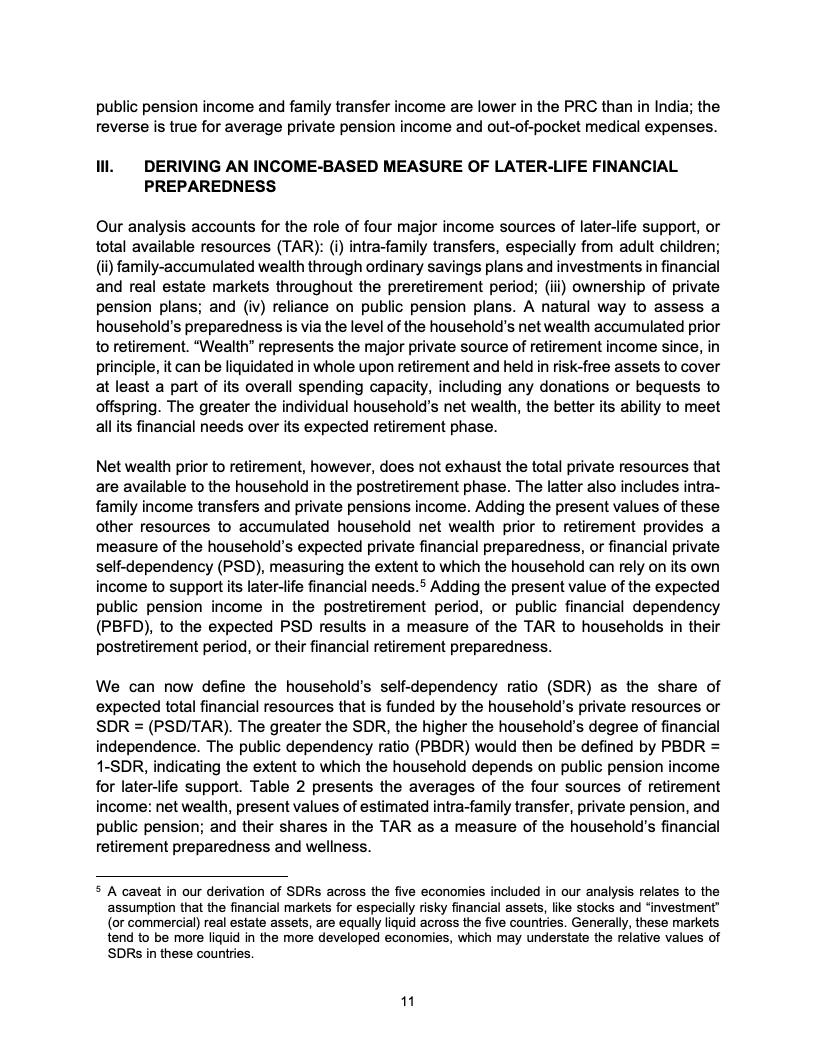 public pension income and family transfer income are lower in the PRC than in India; the reverse is true for average private pension income and out-of-pocket medical expenses.

III. DERIVING AN INCOME-BASED MEASURE OF LATER-LIFE FINANCIAL PREPAREDNESS

Our analysis accounts for the role of four major income sources of later-life support, or total available resources (TAR): (i) intra-family transfers, especially from adult children; (ii) family-accumulated wealth through ordinary savings plans and investments in financial and real estate markets throughout the preretirement period; (iii) ownership of private pension plans; and (iv) reliance on public pension plans. A natural way to assess a household's preparedness is via the level of the household's net wealth accumulated prior to retirement. "Wealth" represents the major private source of retirement income since, in principle, it can be liquidated in whole upon retirement and held in risk-free assets to cover at least a part of its overall spending capacity, including any donations or bequests to offspring. The greater the individual household's net wealth, the better its ability to meet all its financial needs over its expected retirement phase.

Net wealth prior to retirement, however, does not exhaust the total private resources that are available to the household in the postretirement phase. The latter also includes intra-family income transfers and private pensions income. Adding the present values of these other resources to accumulated household net wealth prior to retirement provides a measure of the household's expected private financial preparedness, or financial private self-dependency (PSD), measuring the extent to which the household can rely on its own income to support its later-life financial needs.$^5$ Adding the present value of the expected public pension income in the postretirement period, or public financial dependency (PBFD), to the expected PSD results in a measure of the TAR to households in their postretirement period, or their financial retirement preparedness.

We can now define the household's self-dependency ratio (SDR) as the share of expected total financial resources that is funded by the household's private resources or SDR = (PSD/TAR). The greater the SDR, the higher the household's degree of financial independence. The public dependency ratio (PBDR) would then be defined by PBDR = 1-SDR, indicating the extent to which the household depends on public pension income for later-life support. Table 2 presents the averages of the four sources of retirement income: net wealth, present values of estimated intra-family transfer, private pension, and public pension; and their shares in the TAR as a measure of the household's financial retirement preparedness and wellness.

$^5$ A caveat in our derivation of SDRs across the five economies included in our analysis relates to the assumption that the financial markets for especially risky financial assets, like stocks and "investment" (or commercial) real estate assets, are equally liquid across the five countries. Generally, these markets tend to be more liquid in the more developed economies, which may understate the relative values of SDRs in these countries.

11